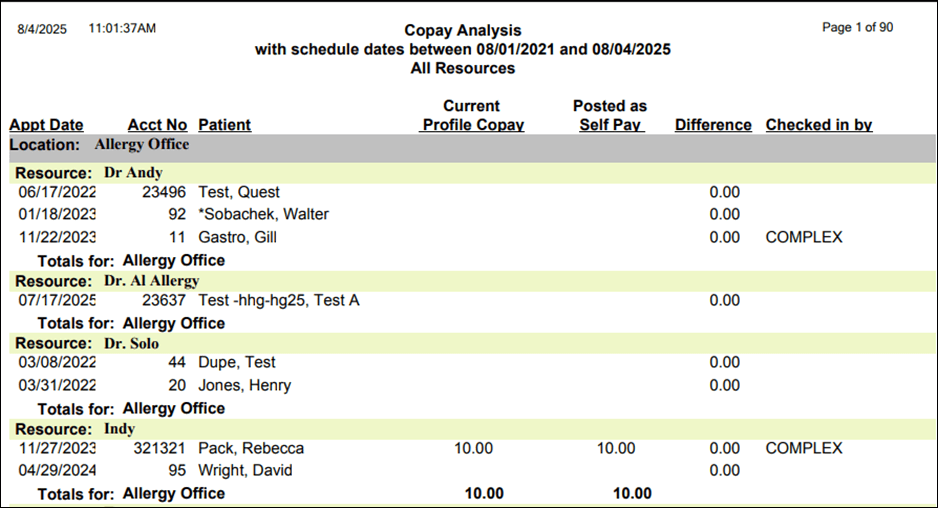 8/4/2025 11:01:37AM

Copay Analysis
with schedule dates between 08/01/2021 and 08/04/2025
All Resources

Page 1 of 90

| Appt Date | Acct No | Patient | Current Profile Copay | Posted as Self Pay | Difference | Checked in by |
|---|---|---|---|---|---|---|
| Location: Allergy Office | | | | | | |
| Resource: Dr Andy | | | | | | |
| 06/17/2022 | 23496 | Test, Quest | | | 0.00 | |
| 01/18/2023 | 92 | *Sobachek, Walter | | | 0.00 | |
| 11/22/2023 | 11 | Gastro, Gill | | | 0.00 | COMPLEX |
| Totals for: Allergy Office | | | | | | |
| Resource: Dr. Al Allergy | | | | | | |
| 07/17/2025 | 23637 | Test -hhg-hg25, Test A | | | 0.00 | |
| Totals for: Allergy Office | | | | | | |
| Resource: Dr. Solo | | | | | | |
| 03/08/2022 | 44 | Dupe, Test | | | 0.00 | |
| 03/31/2022 | 20 | Jones, Henry | | | 0.00 | |
| Totals for: Allergy Office | | | | | | |
| Resource: Indy | | | | | | |
| 11/27/2023 | 321321 | Pack, Rebecca | 10.00 | 10.00 | 0.00 | COMPLEX |
| 04/29/2024 | 95 | Wright, David | | | 0.00 | |
| Totals for: Allergy Office | | | 10.00 | 10.00 | | |